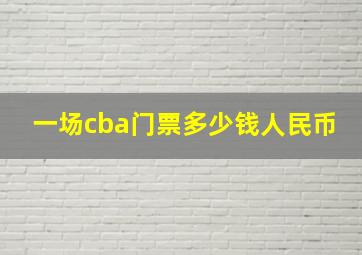 一场cba门票多少钱人民币